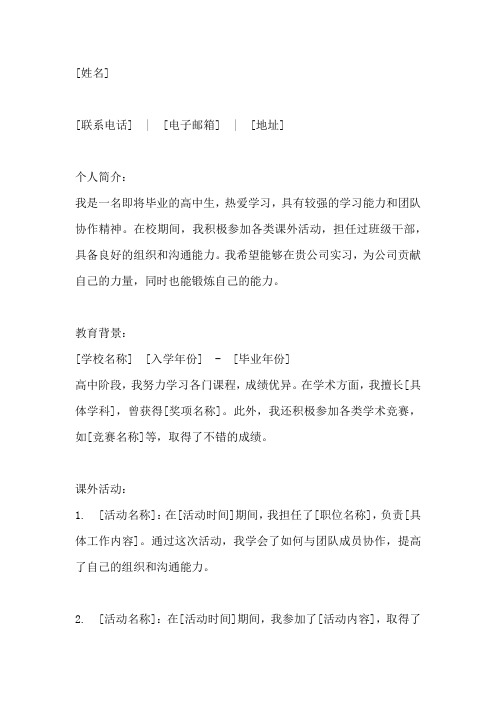 [姓名]

[联系电话] | [电子邮箱] | [地址]

个人简介：
我是一名即将毕业的高中生，热爱学习，具有较强的学习能力和团队协作精神。在校期间，我积极参加各类课外活动，担任过班级干部，具备良好的组织和沟通能力。我希望能够在贵公司实习，为公司贡献自己的力量，同时也能锻炼自己的能力。

教育背景：
[学校名称] [入学年份] - [毕业年份]
高中阶段，我努力学习各门课程，成绩优异。在学术方面，我擅长[具体学科]，曾获得[奖项名称]。此外，我还积极参加各类学术竞赛，如[竞赛名称]等，取得了不错的成绩。

课外活动：
1. [活动名称]：在[活动时间]期间，我担任了[职位名称]，负责[具体工作内容]。通过这次活动，我学会了如何与团队成员协作，提高了自己的组织和沟通能力。

2. [活动名称]：在[活动时间]期间，我参加了[活动内容]，取得了